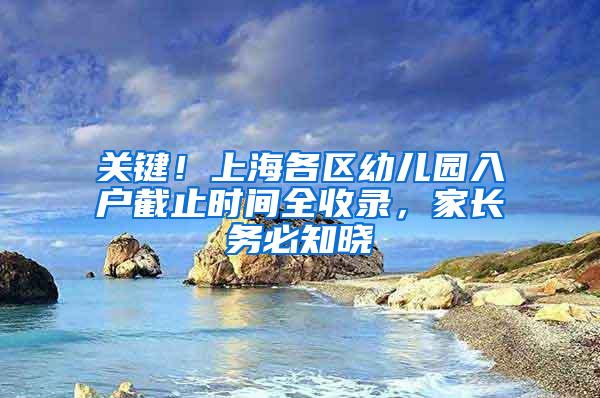 关键！上海各区幼儿园入户截止时间全收录，家长务必知晓